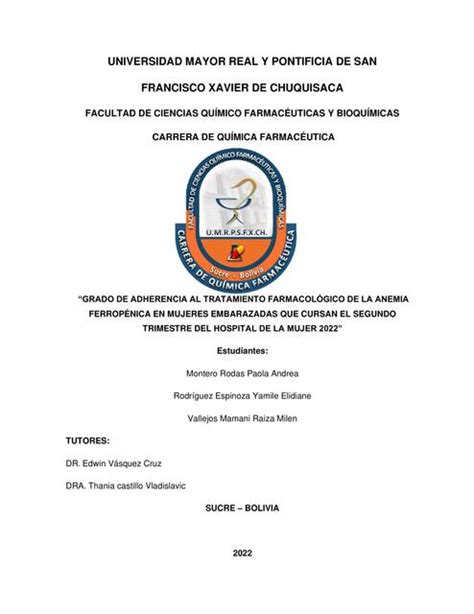 UNIVERSIDAD MAYOR REAL Y PONTIFICIA DE SAN

FRANCISCO XAVIER DE CHUQUISACA

FACULTAD DE CIENCIAS QUÍMICO FARMACÉUTICAS Y BIOQUÍMICAS

CARRERA DE QUÍMICA FARMACÉUTICA

FACULTAD DE CIENCIAS QUÍMICO FARMACÉUTICAS Y BIOQUÍMICAS

U.M.R.P.S.F.X.CH.

Sucre - Bolivia

CARRERA DE QUÍMICA FARMACÉUTICA

"GRADO DE ADHERENCIA AL TRATAMIENTO FARMACOLÓGICO DE LA ANEMIA FERROPÉNICA EN MUJERES EMBARAZADAS QUE CURSAN EL SEGUNDO TRIMESTRE DEL HOSPITAL DE LA MUJER 2022"

Estudiantes:

Montero Rodas Paola Andrea

Rodríguez Espinoza Yamile Elidiane

Vallejos Mamani Raiza Milen

TUTORES:

DR. Edwin Vásquez Cruz

DRA. Thania castillo Vladislavic

SUCRE – BOLIVIA

2022